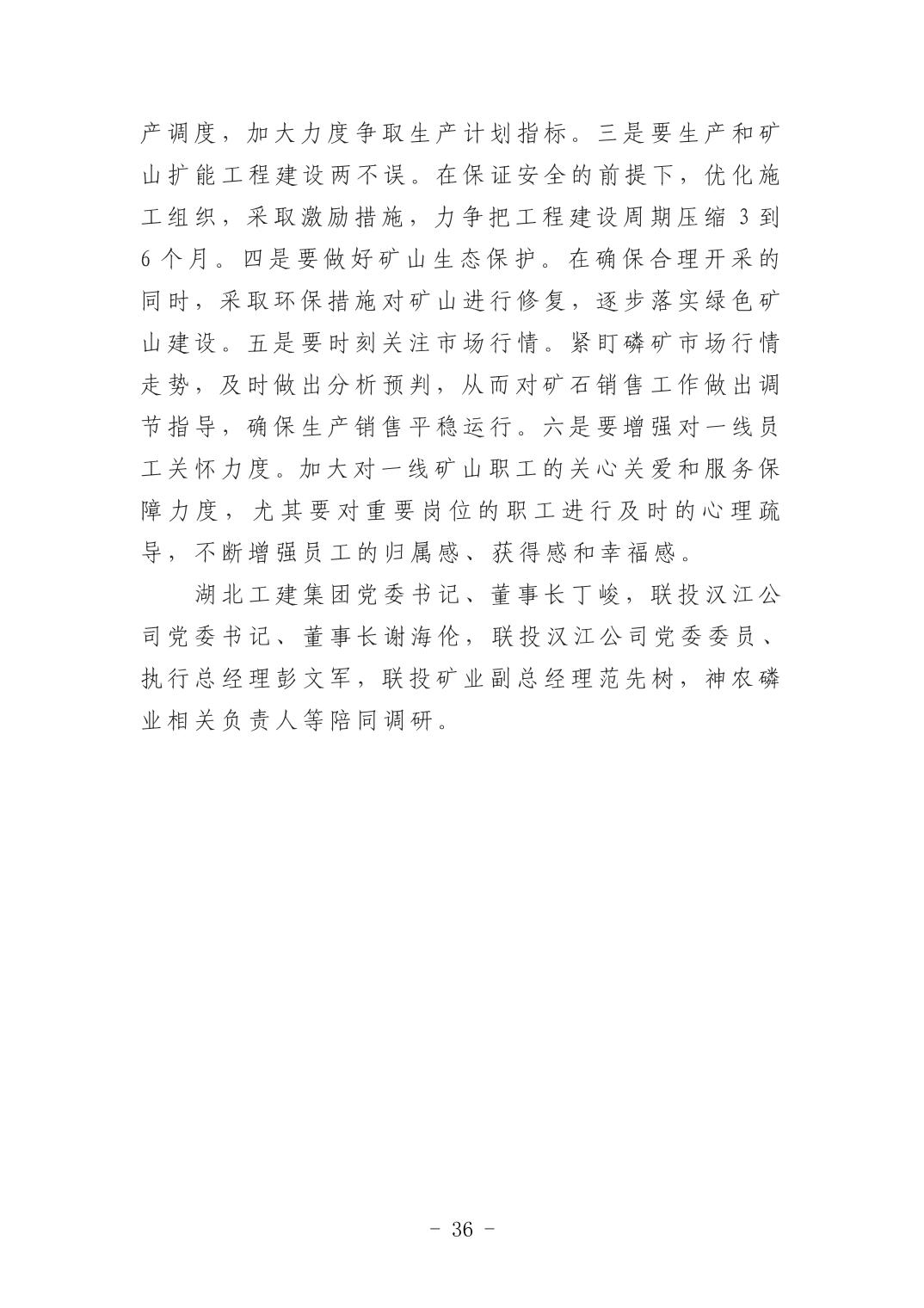 产调度，加大力度争取生产计划指标。三是要生产和矿山扩能工程建设两不误。在保证安全的前提下，优化施工组织，采取激励措施，力争把工程建设周期压缩 3 到 6 个月。四是要做好矿山生态保护。在确保合理开采的同时，采取环保措施对矿山进行修复，逐步落实绿色矿山建设。五是要时刻关注市场行情。紧盯磷矿市场行情走势，及时做出分析预判，从而对矿石销售工作做出调节指导，确保生产销售平稳运行。六是要增强对一线员工关怀力度。加大对一线矿山职工的关心关爱和服务保障力度，尤其要对重要岗位的职工进行及时的心理疏导，不断增强员工的归属感、获得感和幸福感。

湖北工建集团党委书记、董事长丁峻，联投汉江公司党委书记、董事长谢海伦，联投汉江公司党委委员、执行总经理彭文军，联投矿业副总经理范先树，神农磷业相关负责人等陪同调研。

- 36 -